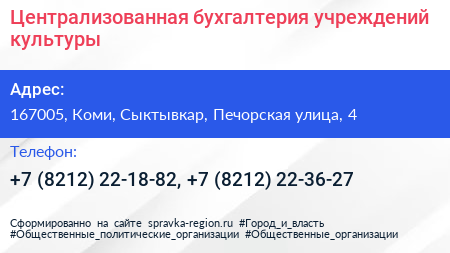 Централизованная бухгалтерия учреждений культуры

Адрес:

167005, Коми, Сыктывкар, Печорская улица, 4

Телефон:

+7 (8212) 22-18-82, +7 (8212) 22-36-27

Сформированно на сайте spravka-region.ru #Город_и_власть #Общественные_политические_организации #Общественные_организации